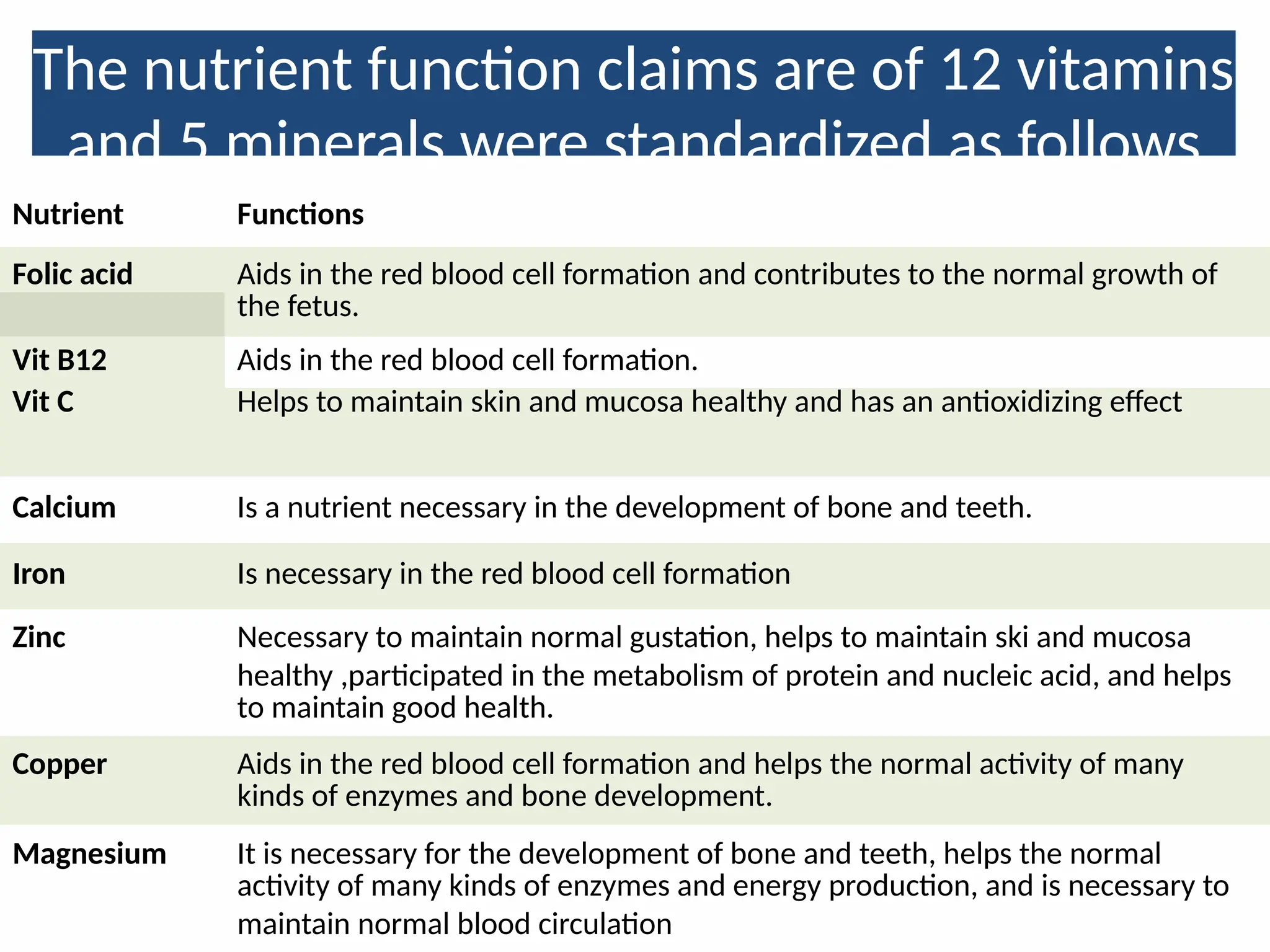 The nutrient function claims are of 12 vitamins and 5 minerals were standardized as follows

| Nutrient | Functions |
|---|---|
| Folic acid | Aids in the red blood cell formation and contributes to the normal growth of the fetus. |
| Vit B12 | Aids in the red blood cell formation. |
| Vit C | Helps to maintain skin and mucosa healthy and has an antioxidizing effect |
| Calcium | Is a nutrient necessary in the development of bone and teeth. |
| Iron | Is necessary in the red blood cell formation |
| Zinc | Necessary to maintain normal gustation, helps to maintain ski and mucosa healthy ,participated in the metabolism of protein and nucleic acid, and helps to maintain good health. |
| Copper | Aids in the red blood cell formation and helps the normal activity of many kinds of enzymes and bone development. |
| Magnesium | It is necessary for the development of bone and teeth, helps the normal activity of many kinds of enzymes and energy production, and is necessary to maintain normal blood circulation |